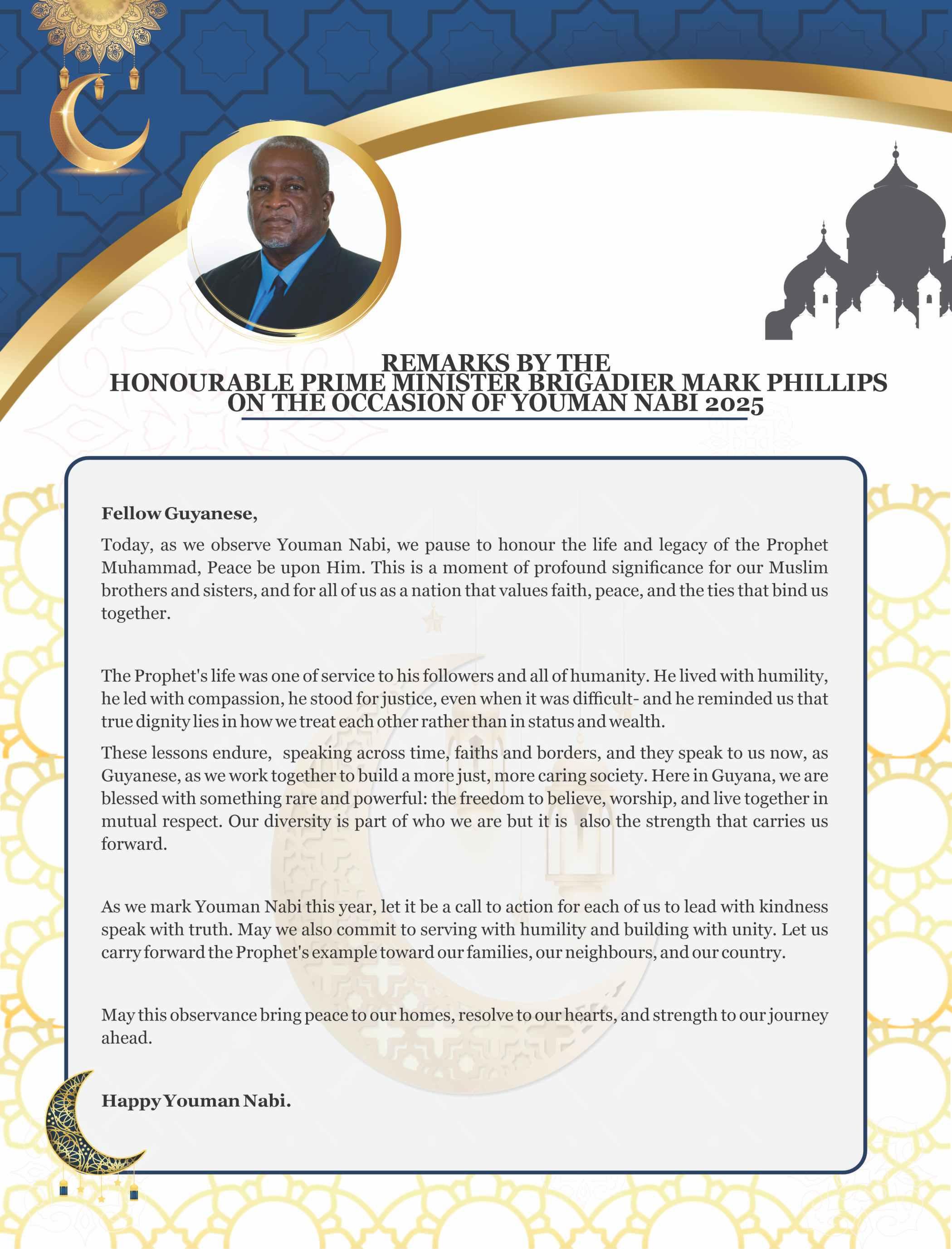 REMARKS BY THE
HONOURABLE PRIME MINISTER BRIGADIER MARK PHILLIPS
ON THE OCCASION OF YOUMAN NABI 2025

Fellow Guyanese,

Today, as we observe Youman Nabi, we pause to honour the life and legacy of the Prophet Muhammad, Peace be upon Him. This is a moment of profound significance for our Muslim brothers and sisters, and for all of us as a nation that values faith, peace, and the ties that bind us together.

The Prophet's life was one of service to his followers and all of humanity. He lived with humility, he led with compassion, he stood for justice, even when it was difficult- and he reminded us that true dignity lies in how we treat each other rather than in status and wealth.

These lessons endure, speaking across time, faiths and borders, and they speak to us now, as Guyanese, as we work together to build a more just, more caring society. Here in Guyana, we are blessed with something rare and powerful: the freedom to believe, worship, and live together in mutual respect. Our diversity is part of who we are but it is also the strength that carries us forward.

As we mark Youman Nabi this year, let it be a call to action for each of us to lead with kindness speak with truth. May we also commit to serving with humility and building with unity. Let us carry forward the Prophet's example toward our families, our neighbours, and our country.

May this observance bring peace to our homes, resolve to our hearts, and strength to our journey ahead.

Happy Youman Nabi.